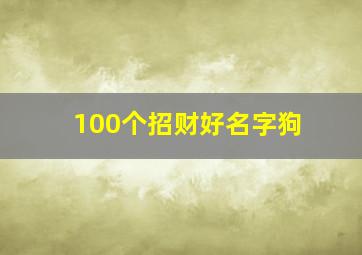 100个招财好名字狗